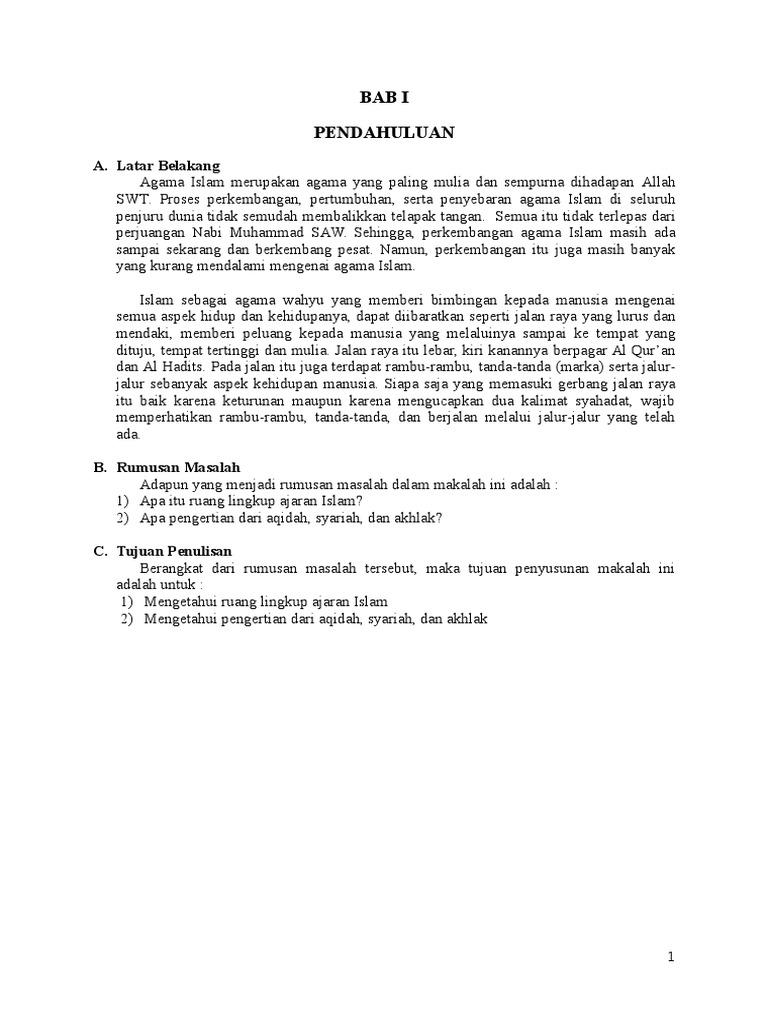 BAB I

PENDAHULUAN

A. Latar Belakang

Agama Islam merupakan agama yang paling mulia dan sempurna dihadapan Allah SWT. Proses perkembangan, pertumbuhan, serta penyebaran agama Islam di seluruh penjuru dunia tidak semudah membalikkan telapak tangan. Semua itu tidak terlepas dari perjuangan Nabi Muhammad SAW. Sehingga, perkembangan agama Islam masih ada sampai sekarang dan berkembang pesat. Namun, perkembangan itu juga masih banyak yang kurang mendalami mengenai agama Islam.

Islam sebagai agama wahyu yang memberi bimbingan kepada manusia mengenai semua aspek hidup dan kehidupanya, dapat diibaratkan seperti jalan raya yang lurus dan mendaki, memberi peluang kepada manusia yang melaluinya sampai ke tempat yang dituju, tempat tertinggi dan mulia. Jalan raya itu lebar, kiri kanannya berpagar Al Qur'an dan Al Hadits. Pada jalan itu juga terdapat rambu-rambu, tanda-tanda (marka) serta jalur-jalur sebanyak aspek kehidupan manusia. Siapa saja yang memasuki gerbang jalan raya itu baik karena keturunan maupun karena mengucapkan dua kalimat syahadat, wajib memperhatikan rambu-rambu, tanda-tanda, dan berjalan melalui jalur-jalur yang telah ada.

B. Rumusan Masalah

Adapun yang menjadi rumusan masalah dalam makalah ini adalah :
1) Apa itu ruang lingkup ajaran Islam?
2) Apa pengertian dari aqidah, syariah, dan akhlak?

C. Tujuan Penulisan

Berangkat dari rumusan masalah tersebut, maka tujuan penyusunan makalah ini adalah untuk :
1) Mengetahui ruang lingkup ajaran Islam
2) Mengetahui pengertian dari aqidah, syariah, dan akhlak

1